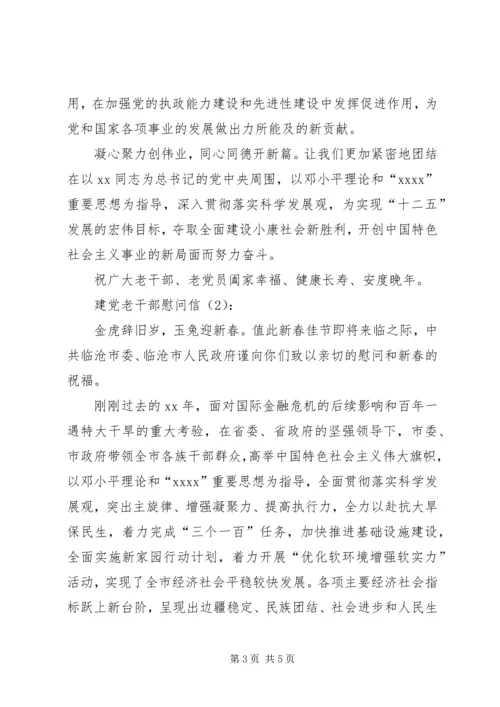 用，在加强党的执政能力建设和先进性建设中发挥促进作用，为党和国家各项事业的发展做出力所能及的新贡献。

凝心聚力创伟业，同心同德开新篇。让我们更加紧密地团结在以 xx 同志为总书记的党中央周围，以邓小平理论和“xxxx”重要思想为指导，深入贯彻落实科学发展观，为实现“十二五”发展的宏伟目标，夺取全面建设小康社会新胜利，开创中国特色社会主义事业的新局面而努力奋斗。

祝广大老干部、老党员阖家幸福、健康长寿、安度晚年。

建党老干部慰问信（2）：

金虎辞旧岁，玉兔迎新春。值此新春佳节即将来临之际，中共临沧市委、临沧市人民政府谨向你们致以亲切的慰问和新春的祝福。

刚刚过去的 xx 年，面对国际金融危机的后续影响和百年一遇特大干旱的重大考验，在省委、省政府的坚强领导下，市委、市政府带领全市各族干部群众，高举中国特色社会主义伟大旗帜，以邓小平理论和“xxxx”重要思想为指导，全面贯彻落实科学发展观，突出主旋律、增强凝聚力、提高执行力，全力以赴抗大旱保民生，着力完成“三个一百”任务，加快推进基础设施建设，全面实施新家园行动计划，着力开展“优化软环境增强软实力”活动，实现了全市经济社会平稳较快发展。各项主要经济社会指标跃上新台阶，呈现出边疆稳定、民族团结、社会进步和人民生

第 3 页 共 5 页